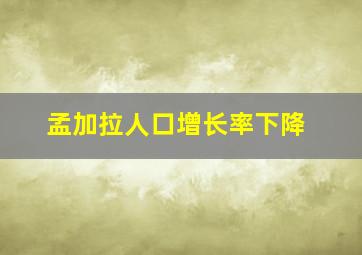 孟加拉人口增长率下降